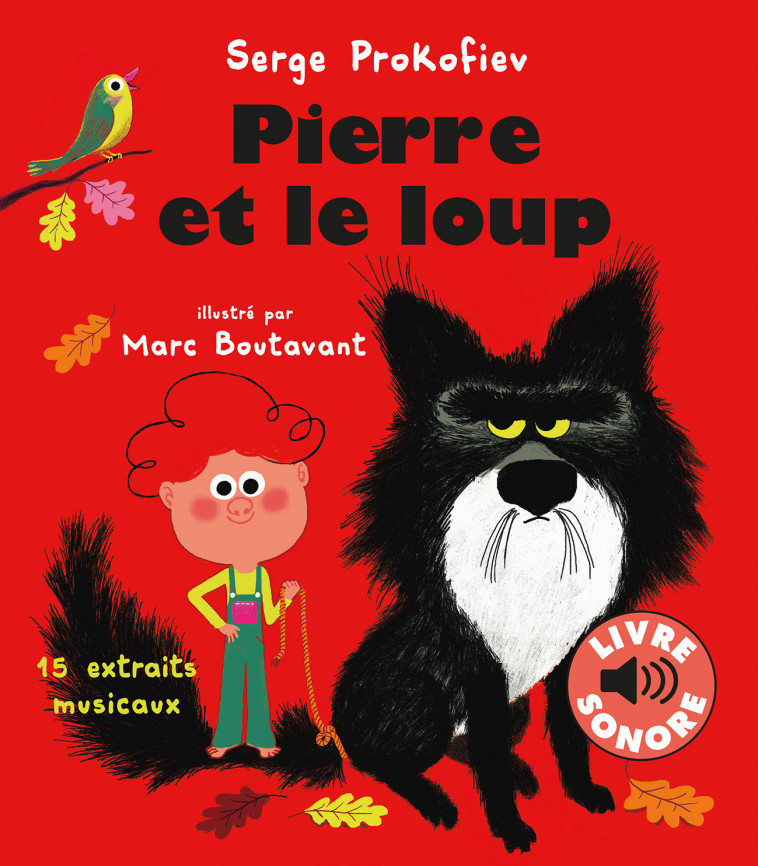 Serge Prokofiev

Pierre et le loup

illustré par
Marc Boutavant

15 extraits musicaux

LIVRE SONORE